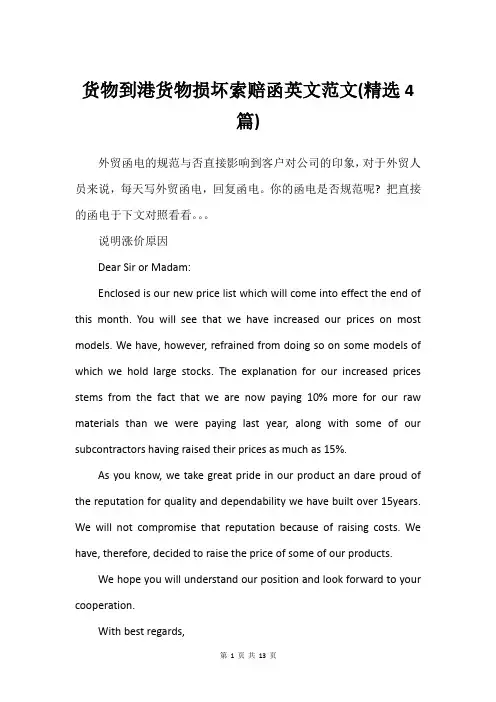 货物到港货物损坏索赔函英文范文(精选 4 篇)

外贸函电的规范与否直接影响到客户对公司的印象，对于外贸人员来说，每天写外贸函电，回复函电。你的函电是否规范呢？把直接的函电于下文对照看看。。。

说明涨价原因

Dear Sir or Madam:

Enclosed is our new price list which will come into effect the end of this month. You will see that we have increased our prices on most models. We have, however, refrained from doing so on some models of which we hold large stocks. The explanation for our increased prices stems from the fact that we are now paying 10% more for our raw materials than we were paying last year, along with some of our subcontractors having raised their prices as much as 15%.

As you know, we take great pride in our product an dare proud of the reputation for quality and dependability we have built over 15years. We will not compromise that reputation because of raising costs. We have, therefore, decided to raise the price of some of our products.

We hope you will understand our position and look forward to your cooperation.

With best regards,

第 1 页 共 13 页